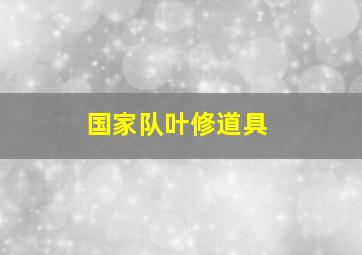 国家队叶修道具